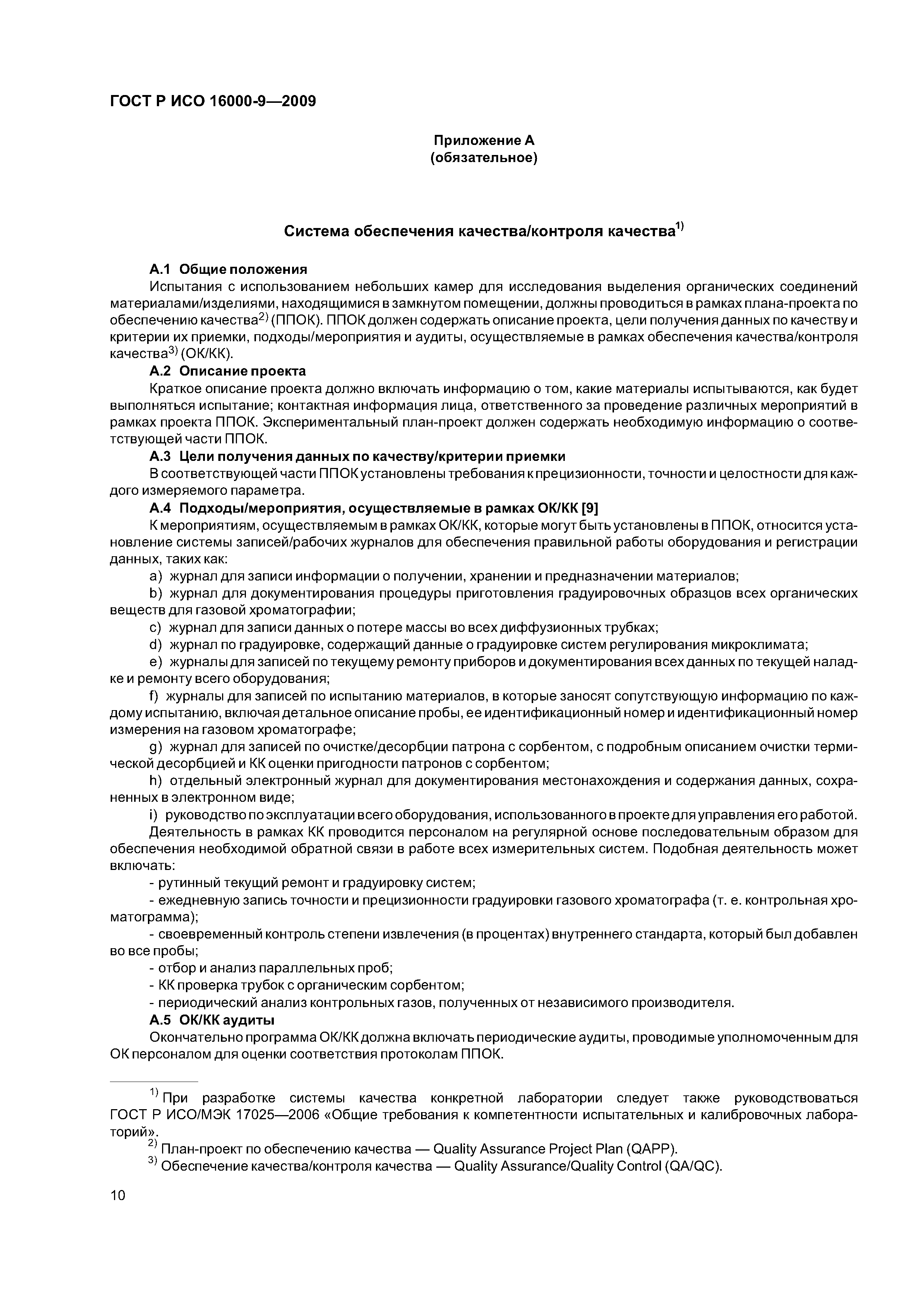 ГОСТ Р ИСО 16000-9—2009

Приложение А
(обязательное)

Система обеспечения качества/контроля качества$^{1)}$

А.1 Общие положения

Испытания с использованием небольших камер для исследования выделения органических соединений материалами/изделиями, находящимися в замкнутом помещении, должны проводиться в рамках плана-проекта по обеспечению качества$^{2)}$ (ППОК). ППОК должен содержать описание проекта, цели получения данных по качеству и критерии их приемки, подходы/мероприятия и аудиты, осуществляемые в рамках обеспечения качества/контроля качества$^{3)}$ (ОК/КК).

А.2 Описание проекта

Краткое описание проекта должно включать информацию о том, какие материалы испытываются, как будет выполняться испытание; контактная информация лица, ответственного за проведение различных мероприятий в рамках проекта ППОК. Экспериментальный план-проект должен содержать необходимую информацию о соответствующей части ППОК.

А.3 Цели получения данных по качеству/критерии приемки

В соответствующей части ППОК установлены требования к прецизионности, точности и целостности для каждого измеряемого параметра.

А.4 Подходы/мероприятия, осуществляемые в рамках ОК/КК [9]

К мероприятиям, осуществляемым в рамках ОК/КК, которые могут быть установлены в ППОК, относится установление системы записей/рабочих журналов для обеспечения правильной работы оборудования и регистрации данных, таких как:

a) журнал для записи информации о получении, хранении и предназначении материалов;

b) журнал для документирования процедуры приготовления градуировочных образцов всех органических веществ для газовой хроматографии;

c) журнал для записи данных о потере массы во всех диффузионных трубках;

d) журнал по градуировке, содержащий данные о градуировке систем регулирования микроклимата;

e) журналы для записей по текущему ремонту приборов и документирования всех данных по текущей наладке и ремонту всего оборудования;

f) журналы для записей по испытанию материалов, в которые заносят сопутствующую информацию по каждому испытанию, включая детальное описание пробы, ее идентификационный номер и идентификационный номер измерения на газовом хроматографе;

g) журнал для записей по очистке/десорбции патрона с сорбентом, с подробным описанием очистки термической десорбцией и КК оценки пригодности патронов с сорбентом;

h) отдельный электронный журнал для документирования местонахождения и содержания данных, сохраненных в электронном виде;

i) руководство по эксплуатации всего оборудования, использованного в проекте для управления его работой.

Деятельность в рамках КК проводится персоналом на регулярной основе последовательным образом для обеспечения необходимой обратной связи в работе всех измерительных систем. Подобная деятельность может включать:

- рутинный текущий ремонт и градуировку систем;

- ежедневную запись точности и прецизионности градуировки газового хроматографа (т. е. контрольная хроматограмма);

- своевременный контроль степени извлечения (в процентах) внутреннего стандарта, который был добавлен во все пробы;

- отбор и анализ параллельных проб;

- КК проверка трубок с органическим сорбентом;

- периодический анализ контрольных газов, полученных от независимого производителя.

А.5 ОК/КК аудиты

Окончательно программа ОК/КК должна включать периодические аудиты, проводимые уполномоченным для ОК персоналом для оценки соответствия протоколам ППОК.

$^{1)}$ При разработке системы качества конкретной лаборатории следует также руководствоваться ГОСТ Р ИСО/МЭК 17025—2006 «Общие требования к компетентности испытательных и калибровочных лабораторий».

$^{2)}$ План-проект по обеспечению качества — Quality Assurance Project Plan (QAPP).

$^{3)}$ Обеспечение качества/контроля качества — Quality Assurance/Quality Control (QA/QC).

10